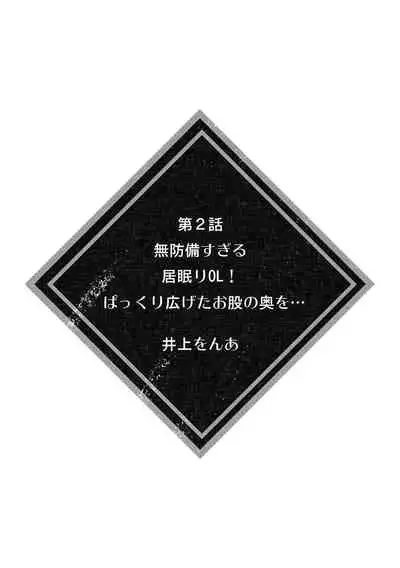 第２話
無防備すぎる
居眠りOL！
ぱっくり広げたお股の奥を…

井上をんあ